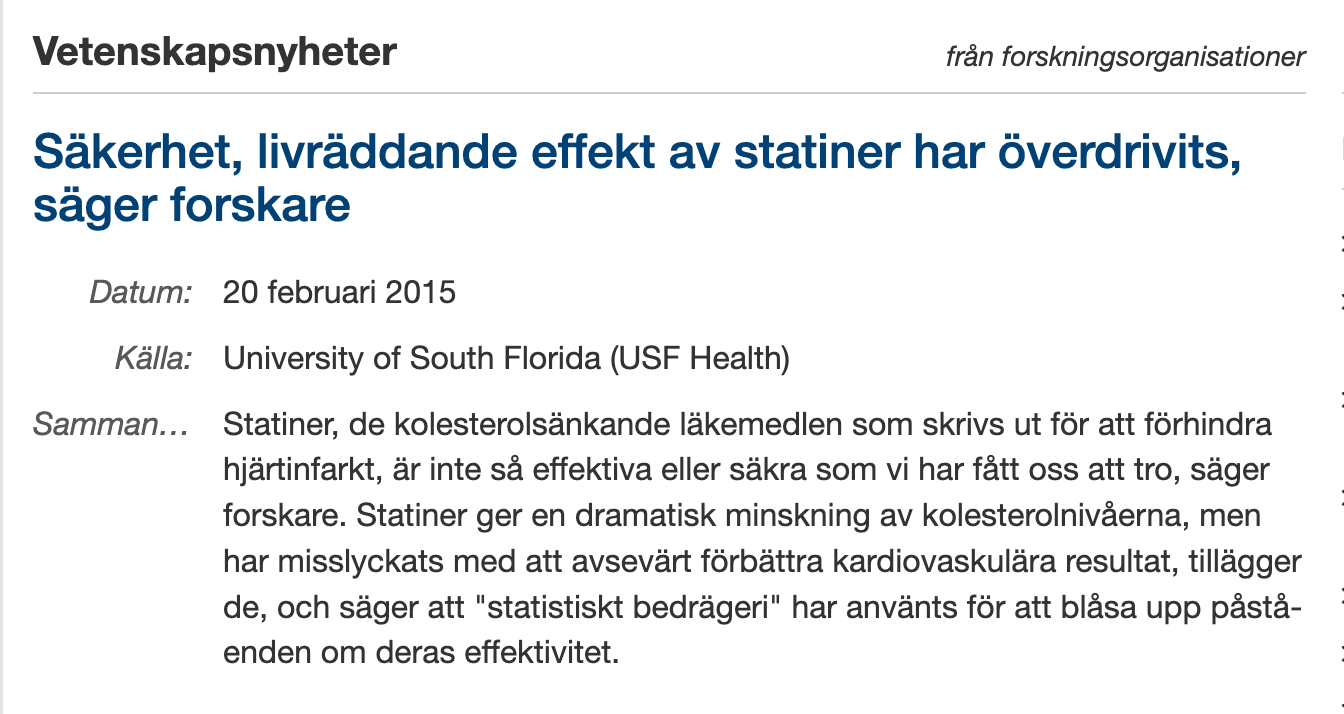 Vetenskapsnyheter

från forskningsorganisationer

Säkerhet, livräddande effekt av statiner har överdrivits, säger forskare

Datum: 20 februari 2015

Källa: University of South Florida (USF Health)

Samman… Statiner, de kolesterolsänkande läkemedlen som skrivs ut för att förhindra hjärtinfarkt, är inte så effektiva eller säkra som vi har fått oss att tro, säger forskare. Statiner ger en dramatisk minskning av kolesterolnivåerna, men har misslyckats med att avsevärt förbättra kardiovaskulära resultat, tillägger de, och säger att "statistiskt bedrägeri" har använts för att blåsa upp påståenden om deras effektivitet.